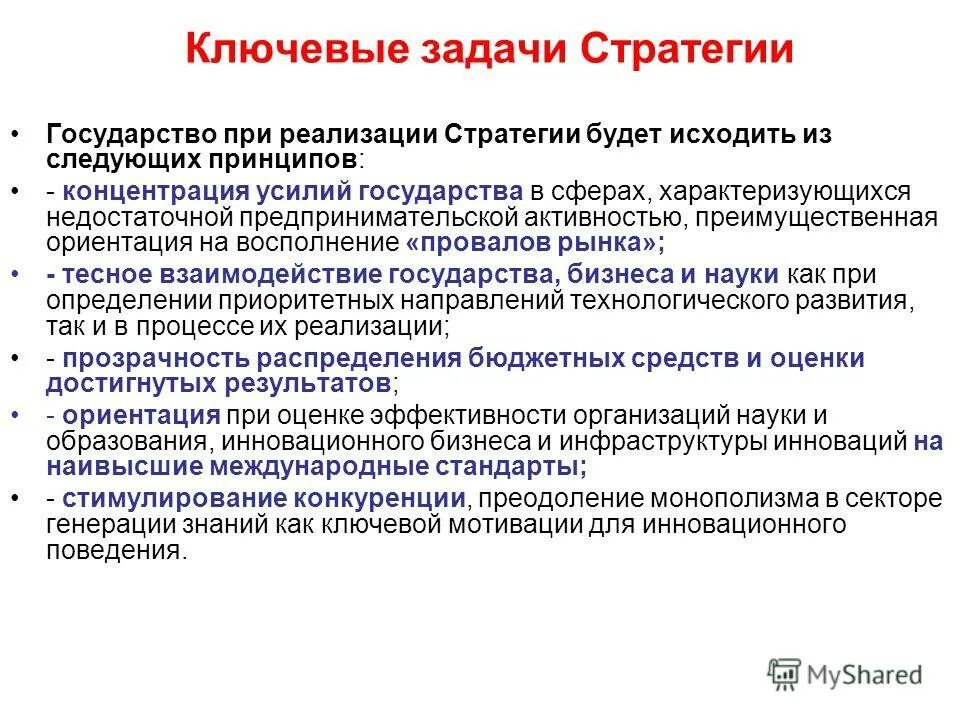 Ключевые задачи Стратегии

• Государство при реализации Стратегии будет исходить из следующих принципов:

• - концентрация усилий государства в сферах, характеризующихся недостаточной предпринимательской активностью, преимущественная ориентация на восполнение «провалов рынка»;

• - тесное взаимодействие государства, бизнеса и науки как при определении приоритетных направлений технологического развития, так и в процессе их реализации;

• - прозрачность распределения бюджетных средств и оценки достигнутых результатов;

• - ориентация при оценке эффективности организаций науки и образования, инновационного бизнеса и инфраструктуры инноваций на наивысшие международные стандарты;

• - стимулирование конкуренции, преодоление монополизма в секторе генерации знаний как ключевой мотивации для инновационного поведения.

MyShared